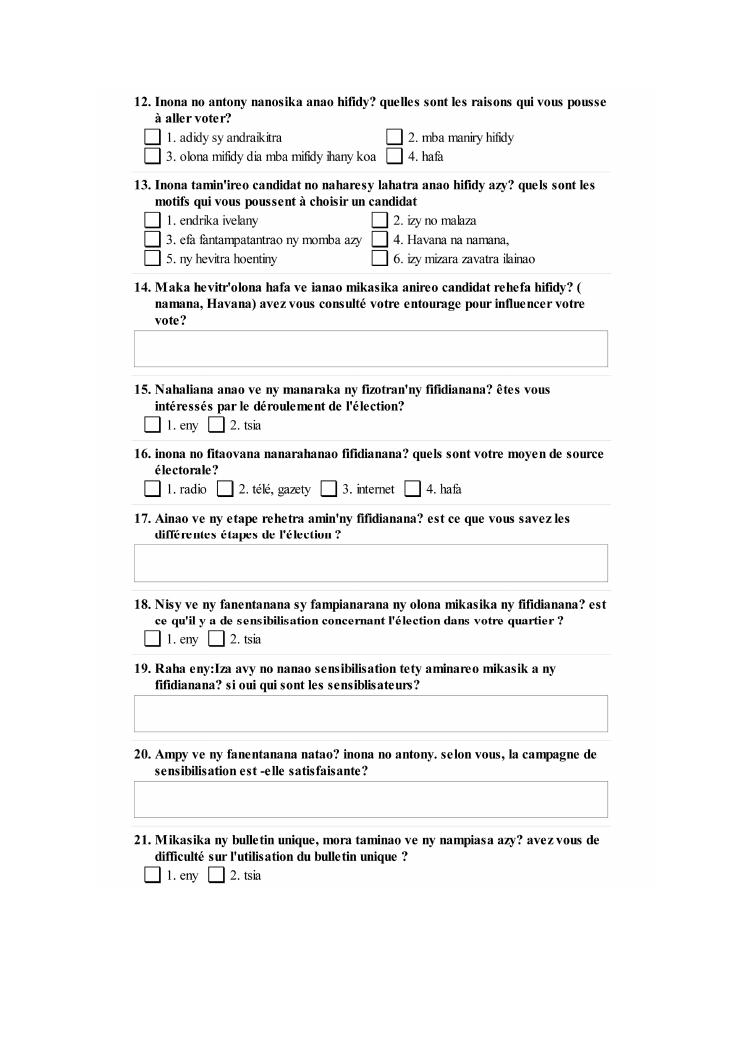 12. Inona no antony nanosika anao hifidy? quelles sont les raisons qui vous pousse à aller voter?

1. adidy sy andraikitra
2. mba maniry hifidy
3. olona mifidy dia mba mifidy ihany koa
4. hafa

13. Inona tamin'ireo candidat no naharesy lahatra anao hifidy azy? quels sont les motifs qui vous poussent à choisir un candidat

1. endrika ivelany
2. izy no malaza
3. efa fantampatantrao ny momba azy
4. Havana na namana,
5. ny hevitra hoentiny
6. izy mizara zavatra ilainao

14. Maka hevitr'olona hafa ve ianao mikasika anireo candidat rehefa hifidy? ( namana, Havana) avez vous consulté votre entourage pour influencer votre vote?

15. Nahaliana anao ve ny manaraka ny fizotran'ny fifidianana? êtes vous intéressés par le déroulement de l'élection?

1. eny
2. tsia

16. inona no fitaovana nanarahanao fifidianana? quels sont votre moyen de source électorale?

1. radio
2. télé, gazety
3. internet
4. hafa

17. Ainao ve ny etape rehetra amin'ny fifidianana? est ce que vous savez les différentes étapes de l'élection ?

18. Nisy ve ny fanentanana sy fampianarana ny olona mikasika ny fifidianana? est ce qu'il y a de sensibilisation concernant l'élection dans votre quartier ?

1. eny
2. tsia

19. Raha eny:Iza avy no nanao sensibilisation tety aminareo mikasik a ny fifidianana? si oui qui sont les sensiblisateurs?

20. Ampy ve ny fanentanana natao? inona no antony. selon vous, la campagne de sensibilisation est -elle satisfaisante?

21. Mikasika ny bulletin unique, mora taminao ve ny nampiasa azy? avez vous de difficulté sur l'utilisation du bulletin unique ?

1. eny
2. tsia